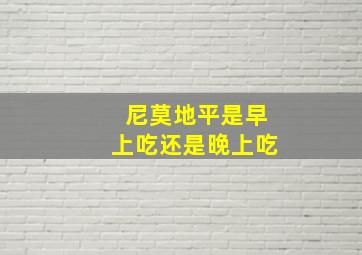 尼莫地平是早上吃还是晚上吃